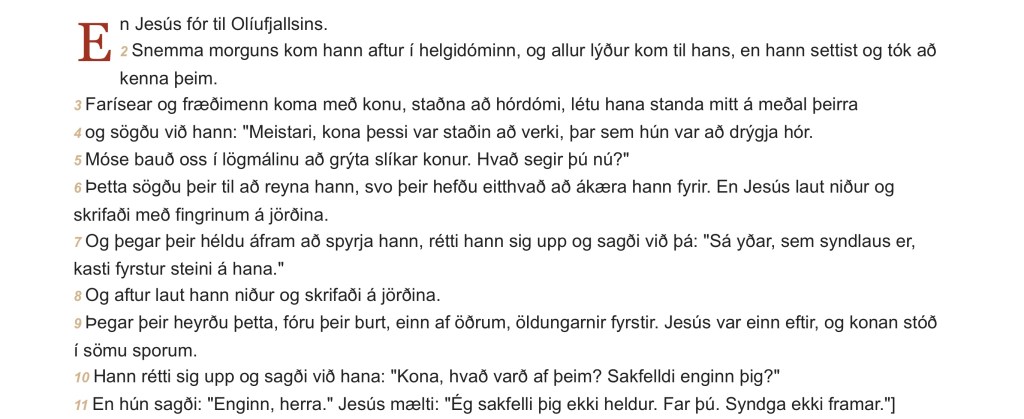 En Jesús fór til Olíufjallsins.

2 Snemma morguns kom hann aftur í helgidóminn, og allur lýður kom til hans, en hann settist og tók að kenna þeim.

3 Farísear og fræðimenn koma með konu, staðna að hórdómi, létu hana standa mitt á meðal þeirra

4 og sögðu við hann: "Meistari, kona þessi var staðin að verki, þar sem hún var að drýgja hór.

5 Móse bauð oss í lögmálinu að grýta slíkar konur. Hvað segir þú nú?"

6 Þetta sögðu þeir til að reyna hann, svo þeir hefðu eitthvað að ákæra hann fyrir. En Jesús laut niður og skrifaði með fingrinum á jörðina.

7 Og þegar þeir héldu áfram að spyrja hann, rétti hann sig upp og sagði við þá: "Sá yðar, sem syndlaus er, kasti fyrstur steini á hana."

8 Og aftur laut hann niður og skrifaði á jörðina.

9 Þegar þeir heyrðu þetta, fóru þeir burt, einn af öðrum, öldungarnir fyrstir. Jesús var einn eftir, og konan stóð í sömu sporum.

10 Hann rétti sig upp og sagði við hana: "Kona, hvað varð af þeim? Sakfelldi enginn þig?"

11 En hún sagði: "Enginn, herra." Jesús mælti: "Ég sakfelli þig ekki heldur. Far þú. Syndga ekki framar."]